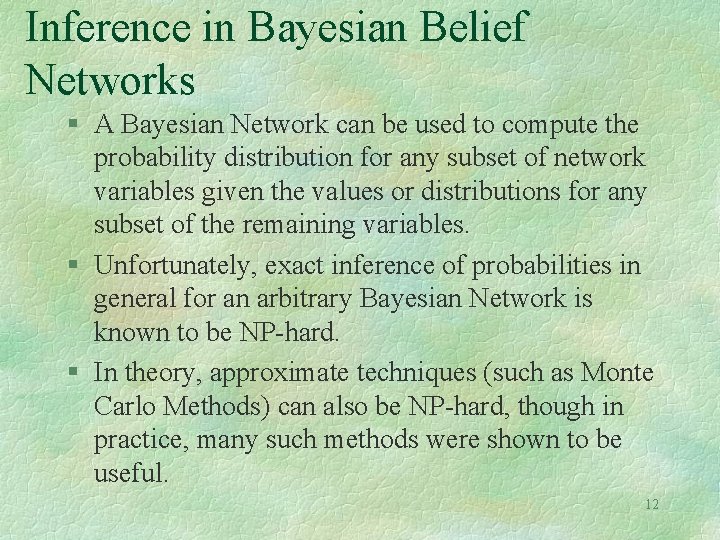 Inference in Bayesian Belief Networks

§ A Bayesian Network can be used to compute the probability distribution for any subset of network variables given the values or distributions for any subset of the remaining variables.

§ Unfortunately, exact inference of probabilities in general for an arbitrary Bayesian Network is known to be NP-hard.

§ In theory, approximate techniques (such as Monte Carlo Methods) can also be NP-hard, though in practice, many such methods were shown to be useful.

12